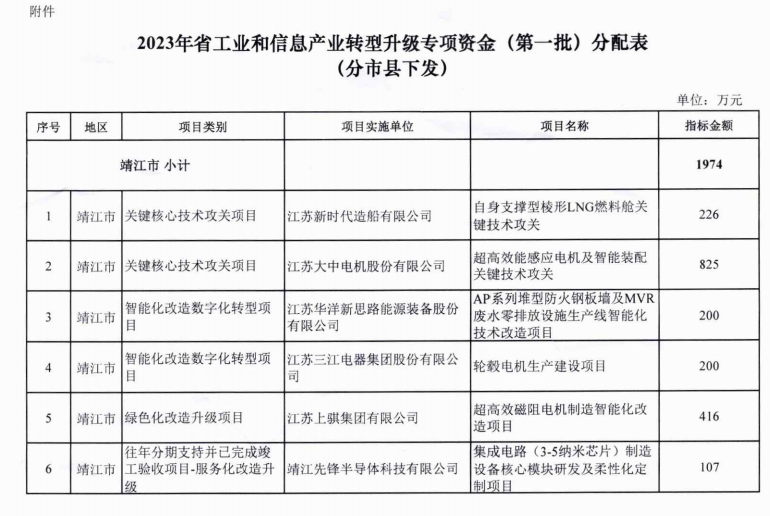 附件

2023年省工业和信息产业转型升级专项资金（第一批）分配表
（分市县下发）

单位：万元

| 序号 | 地区 | 项目类别 | 项目实施单位 | 项目名称 | 指标金额 |
|---|---|---|---|---|---|
| 靖江市 小计 | | | | | 1974 |
| 1 | 靖江市 | 关键核心技术攻关项目 | 江苏新时代造船有限公司 | 自身支撑型棱形LNG燃料舱关键技术攻关 | 226 |
| 2 | 靖江市 | 关键核心技术攻关项目 | 江苏大中电机股份有限公司 | 超高效能感应电机及智能装配关键技术攻关 | 825 |
| 3 | 靖江市 | 智能化改造数字化转型项目 | 江苏华洋新思路能源装备股份有限公司 | AP系列堆型防火钢板墙及MVR废水零排放设施生产线智能化技术改造项目 | 200 |
| 4 | 靖江市 | 智能化改造数字化转型项目 | 江苏三江电器集团股份有限公司 | 轮毂电机生产建设项目 | 200 |
| 5 | 靖江市 | 绿色化改造升级项目 | 江苏上骐集团有限公司 | 超高效磁阻电机制造智能化改造项目 | 416 |
| 6 | 靖江市 | 往年分期支持并已完成竣工验收项目-服务化改造升级 | 靖江先锋半导体科技有限公司 | 集成电路（3-5纳米芯片）制造设备核心模块研发及柔性化定制项目 | 107 |